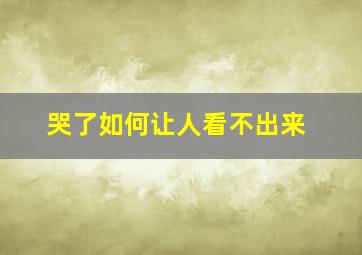 哭了如何让人看不出来